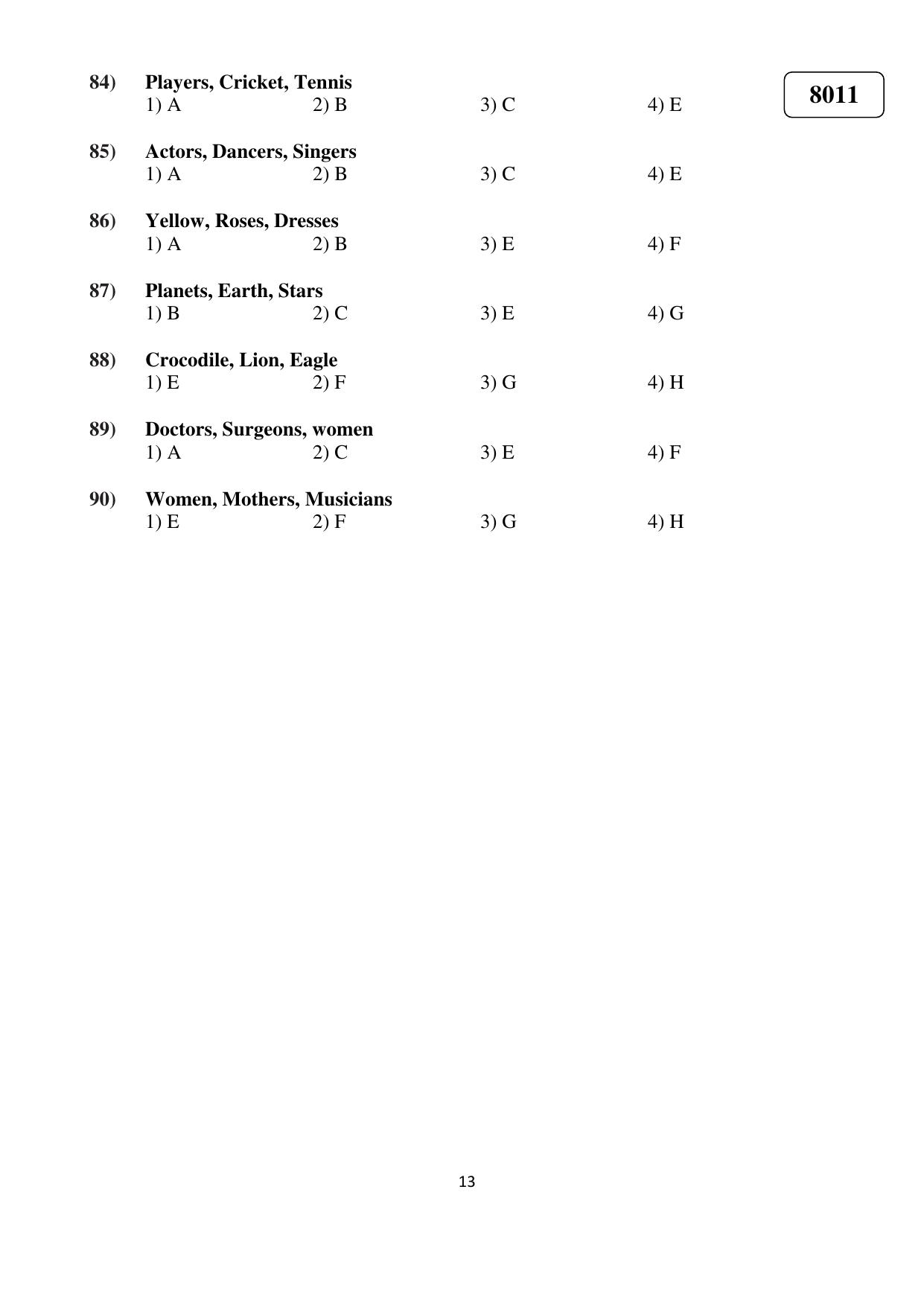 8011

84) Players, Cricket, Tennis
1) A 2) B 3) C 4) E

85) Actors, Dancers, Singers
1) A 2) B 3) C 4) E

86) Yellow, Roses, Dresses
1) A 2) B 3) E 4) F

87) Planets, Earth, Stars
1) B 2) C 3) E 4) G

88) Crocodile, Lion, Eagle
1) E 2) F 3) G 4) H

89) Doctors, Surgeons, women
1) A 2) C 3) E 4) F

90) Women, Mothers, Musicians
1) E 2) F 3) G 4) H

13